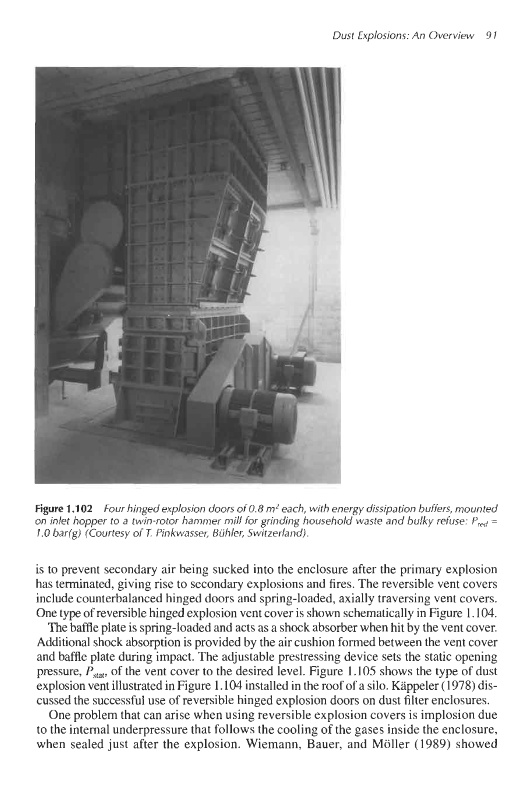 Dust Explosions: An Overview 91

Figure 1.102 Four hinged explosion doors of 0.8 $m^2$ each, with energy dissipation buffers, mounted on inlet hopper to a twin-rotor hammer mill for grinding household waste and bulky refuse: $P_{red}$ = 1.0 bar(g) (Courtesy of T. Pinkwasser, Bühler, Switzerland).

is to prevent secondary air being sucked into the enclosure after the primary explosion has terminated, giving rise to secondary explosions and fires. The reversible vent covers include counterbalanced hinged doors and spring-loaded, axially traversing vent covers. One type of reversible hinged explosion vent cover is shown schematically in Figure 1.104.

The baffle plate is spring-loaded and acts as a shock absorber when hit by the vent cover. Additional shock absorption is provided by the air cushion formed between the vent cover and baffle plate during impact. The adjustable prestressing device sets the static opening pressure, $P_{stat}$, of the vent cover to the desired level. Figure 1.105 shows the type of dust explosion vent illustrated in Figure 1.104 installed in the roof of a silo. Käppeler (1978) discussed the successful use of reversible hinged explosion doors on dust filter enclosures.

One problem that can arise when using reversible explosion covers is implosion due to the internal underpressure that follows the cooling of the gases inside the enclosure, when sealed just after the explosion. Wiemann, Bauer, and Möller (1989) showed